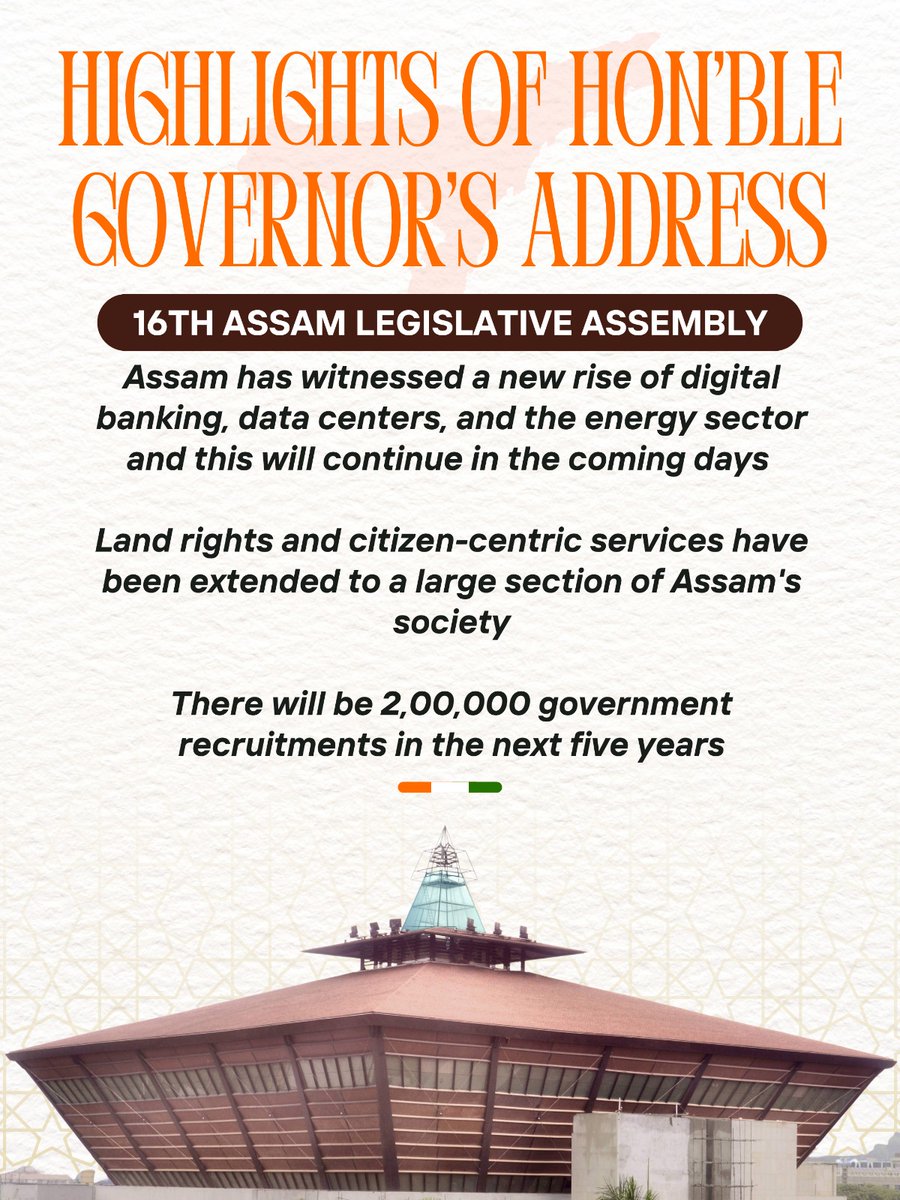 HIGHLIGHTS OF HON'BLE GOVERNOR'S ADDRESS

16TH ASSAM LEGISLATIVE ASSEMBLY

Assam has witnessed a new rise of digital banking, data centers, and the energy sector and this will continue in the coming days

Land rights and citizen-centric services have been extended to a large section of Assam's society

There will be 2,00,000 government recruitments in the next five years